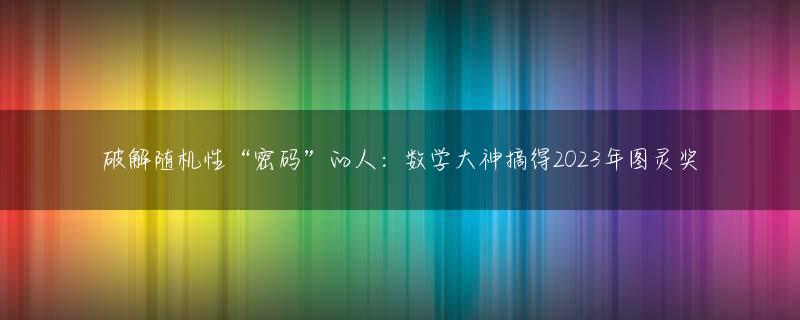 破解随机性“密码”的人：数学大神摘得2023年图灵奖